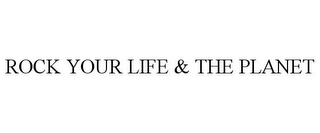 ROCK YOUR LIFE & THE PLANET